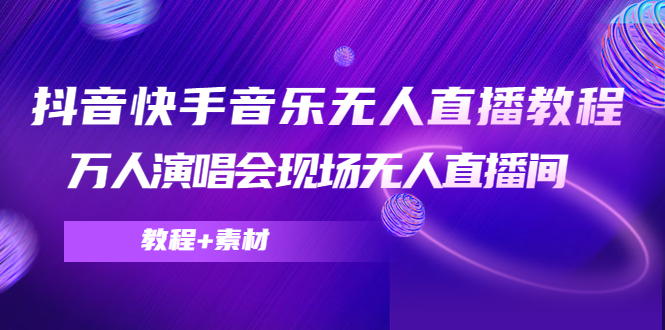 抖音快手音乐无人直播教程
万人演唱会现场无人直播间

教程+素材